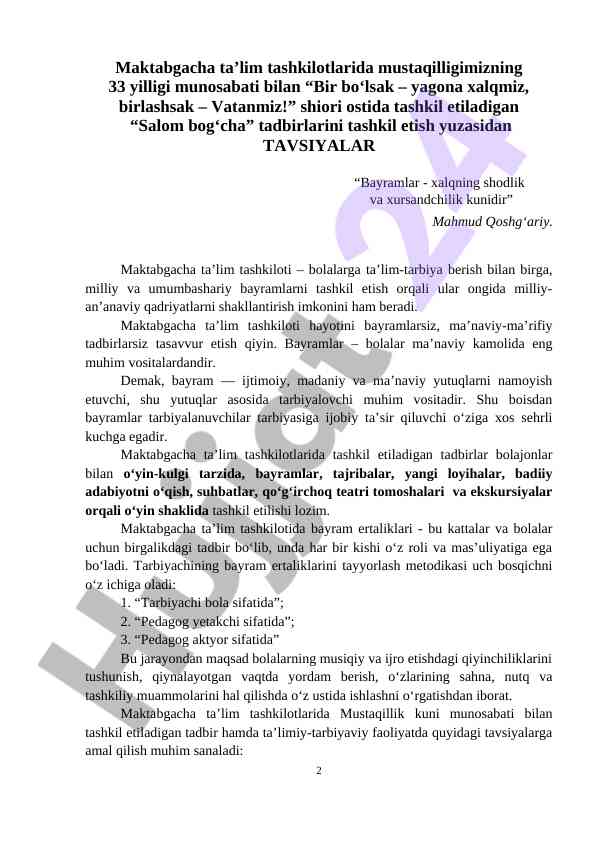 Maktabgacha ta’lim tashkilotlarida mustaqilligimizning 33 yilligi munosabati bilan “Bir bo‘lsak – yagona xalqmiz, birlashsak – Vatanmiz!” shiori ostida tashkil etiladigan “Salom bog‘cha” tadbirlarini tashkil etish yuzasidan TAVSIYALAR

“Bayramlar - xalqning shodlik va xursandchilik kunidir”
Mahmud Qoshg‘ariy.

Maktabgacha ta’lim tashkiloti – bolalarga ta’lim-tarbiya berish bilan birga, milliy va umumbashariy bayramlarni tashkil etish orqali ular ongida milliy-an’anaviy qadriyatlarni shakllantirish imkonini ham beradi.

Maktabgacha ta’lim tashkiloti hayotini bayramlarsiz, ma’naviy-ma’rifiy tadbirlarsiz tasavvur etish qiyin. Bayramlar – bolalar ma’naviy kamolida eng muhim vositalardandir.

Demak, bayram — ijtimoiy, madaniy va ma’naviy yutuqlarni namoyish etuvchi, shu yutuqlar asosida tarbiyalovchi muhim vositadir. Shu boisdan bayramlar tarbiyalanuvchilar tarbiyasiga ijobiy ta’sir qiluvchi o‘ziga xos sehrli kuchga egadir.

Maktabgacha ta’lim tashkilotlarida tashkil etiladigan tadbirlar bolajonlar bilan o‘yin-kulgi tarzida, bayramlar, tajribalar, yangi loyihalar, badiiy adabiyotni o‘qish, suhbatlar, qo‘g‘irchoq teatri tomoshalari va ekskursiyalar orqali o‘yin shaklida tashkil etilishi lozim.

Maktabgacha ta’lim tashkilotida bayram ertaliklari - bu kattalar va bolalar uchun birgalikdagi tadbir bo‘lib, unda har bir kishi o‘z roli va mas’uliyatiga ega bo‘ladi. Tarbiyachining bayram ertaliklarini tayyorlash metodikasi uch bosqichni o‘z ichiga oladi:

1. “Tarbiyachi bola sifatida”;
2. “Pedagog yetakchi sifatida”;
3. “Pedagog aktyor sifatida”

Bu jarayondan maqsad bolalarning musiqiy va ijro etishdagi qiyinchiliklarini tushunish, qiynalayotgan vaqtda yordam berish, o‘zlarining sahna, nutq va tashkiliy muammolarini hal qilishda o‘z ustida ishlashni o‘rgatishdan iborat.

Maktabgacha ta’lim tashkilotlarida Mustaqillik kuni munosabati bilan tashkil etiladigan tadbir hamda ta’limiy-tarbiyaviy faoliyatda quyidagi tavsiyalarga amal qilish muhim sanaladi:

2

Hujjat24